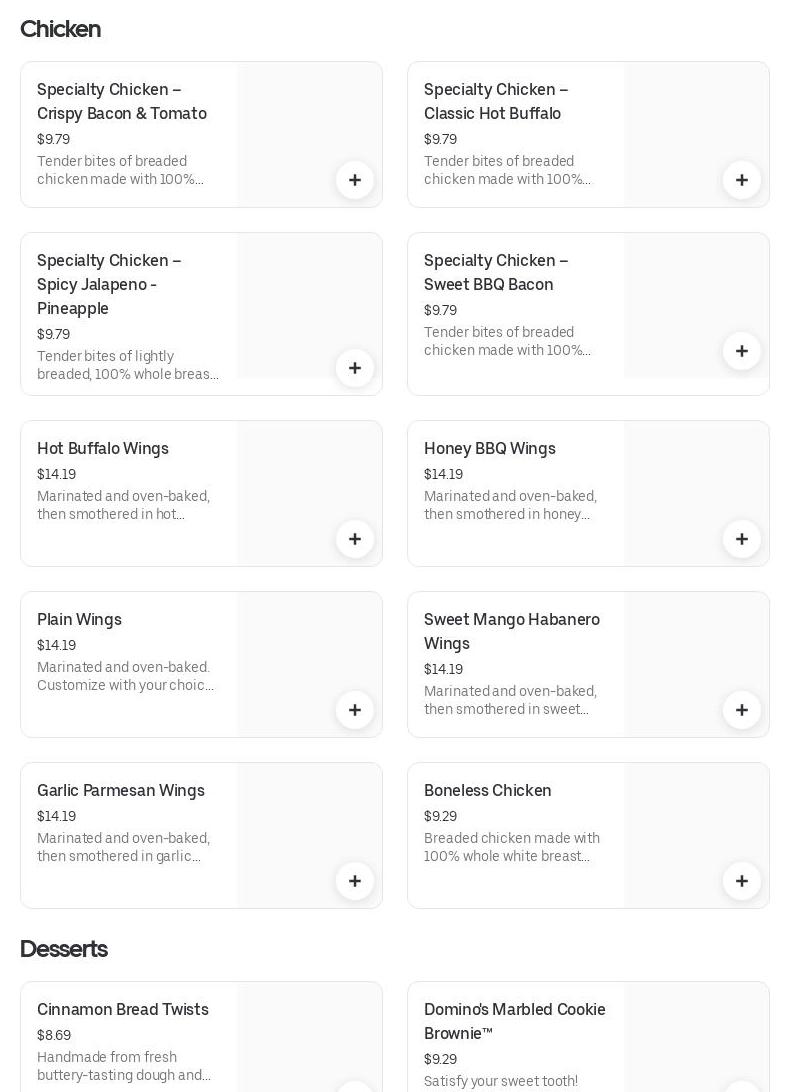 Chicken

Specialty Chicken – Crispy Bacon & Tomato
$9.79
Tender bites of breaded chicken made with 100%...

Specialty Chicken – Classic Hot Buffalo
$9.79
Tender bites of breaded chicken made with 100%...

Specialty Chicken – Spicy Jalapeno - Pineapple
$9.79
Tender bites of lightly breaded, 100% whole breas...

Specialty Chicken – Sweet BBQ Bacon
$9.79
Tender bites of breaded chicken made with 100%...

Hot Buffalo Wings
$14.19
Marinated and oven-baked, then smothered in hot...

Honey BBQ Wings
$14.19
Marinated and oven-baked, then smothered in honey...

Plain Wings
$14.19
Marinated and oven-baked. Customize with your choic...

Sweet Mango Habanero Wings
$14.19
Marinated and oven-baked, then smothered in sweet...

Garlic Parmesan Wings
$14.19
Marinated and oven-baked, then smothered in garlic...

Boneless Chicken
$9.29
Breaded chicken made with 100% whole white breast...

Desserts

Cinnamon Bread Twists
$8.69
Handmade from fresh buttery-tasting dough and...

Domino's Marbled Cookie Brownie™
$9.29
Satisfy your sweet tooth!